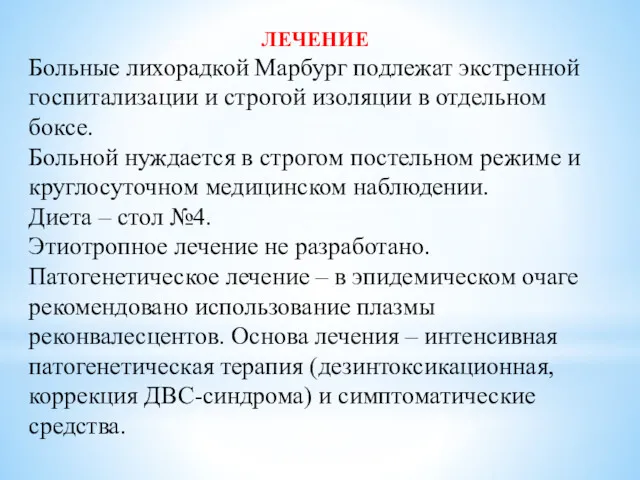 ЛЕЧЕНИЕ

Больные лихорадкой Марбург подлежат экстренной госпитализации и строгой изоляции в отдельном боксе.
Больной нуждается в строгом постельном режиме и круглосуточном медицинском наблюдении.
Диета – стол №4.
Этиотропное лечение не разработано.
Патогенетическое лечение – в эпидемическом очаге рекомендовано использование плазмы реконвалесцентов. Основа лечения – интенсивная патогенетическая терапия (дезинтоксикационная, коррекция ДВС-синдрома) и симптоматические средства.